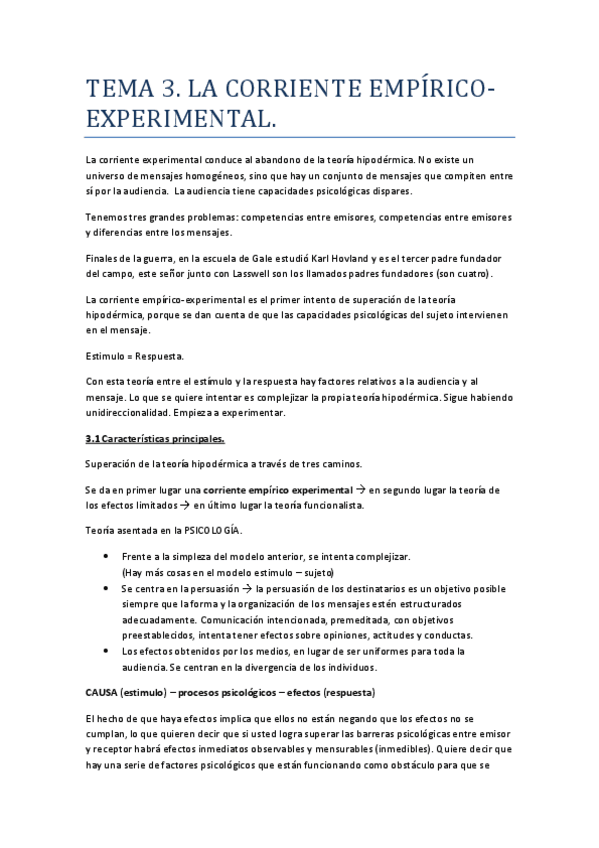 TEMA 3. LA CORRIENTE EMPÍRICO-EXPERIMENTAL.

La corriente experimental conduce al abandono de la teoría hipodérmica. No existe un universo de mensajes homogéneos, sino que hay un conjunto de mensajes que compiten entre sí por la audiencia. La audiencia tiene capacidades psicológicas dispares.

Tenemos tres grandes problemas: competencias entre emisores, competencias entre emisores y diferencias entre los mensajes.

Finales de la guerra, en la escuela de Gale estudió Karl Hovland y es el tercer padre fundador del campo, este señor junto con Lasswell son los llamados padres fundadores (son cuatro).

La corriente empírico-experimental es el primer intento de superación de la teoría hipodérmica, porque se dan cuenta de que las capacidades psicológicas del sujeto intervienen en el mensaje.

Estimulo = Respuesta.

Con esta teoría entre el estímulo y la respuesta hay factores relativos a la audiencia y al mensaje. Lo que se quiere intentar es complejizar la propia teoría hipodérmica. Sigue habiendo unidireccionalidad. Empieza a experimentar.

3.1 Características principales.

Superación de la teoría hipodérmica a través de tres caminos.

Se da en primer lugar una corriente empírico experimental → en segundo lugar la teoría de los efectos limitados → en último lugar la teoría funcionalista.

Teoría asentada en la PSICOLOGÍA.

• Frente a la simpleza del modelo anterior, se intenta complejizar. (Hay más cosas en el modelo estimulo – sujeto)
• Se centra en la persuasión → la persuasión de los destinatarios es un objetivo posible siempre que la forma y la organización de los mensajes estén estructurados adecuadamente. Comunicación intencionada, premeditada, con objetivos preestablecidos, intenta tener efectos sobre opiniones, actitudes y conductas.
• Los efectos obtenidos por los medios, en lugar de ser uniformes para toda la audiencia. Se centran en la divergencia de los individuos.

CAUSA (estimulo) – procesos psicológicos – efectos (respuesta)

El hecho de que haya efectos implica que ellos no están negando que los efectos no se cumplan, lo que quieren decir que si usted logra superar las barreras psicológicas entre emisor y receptor habrá efectos inmediatos observables y mensurables (inmedibles). Quiere decir que hay una serie de factores psicológicos que están funcionando como obstáculo para que se